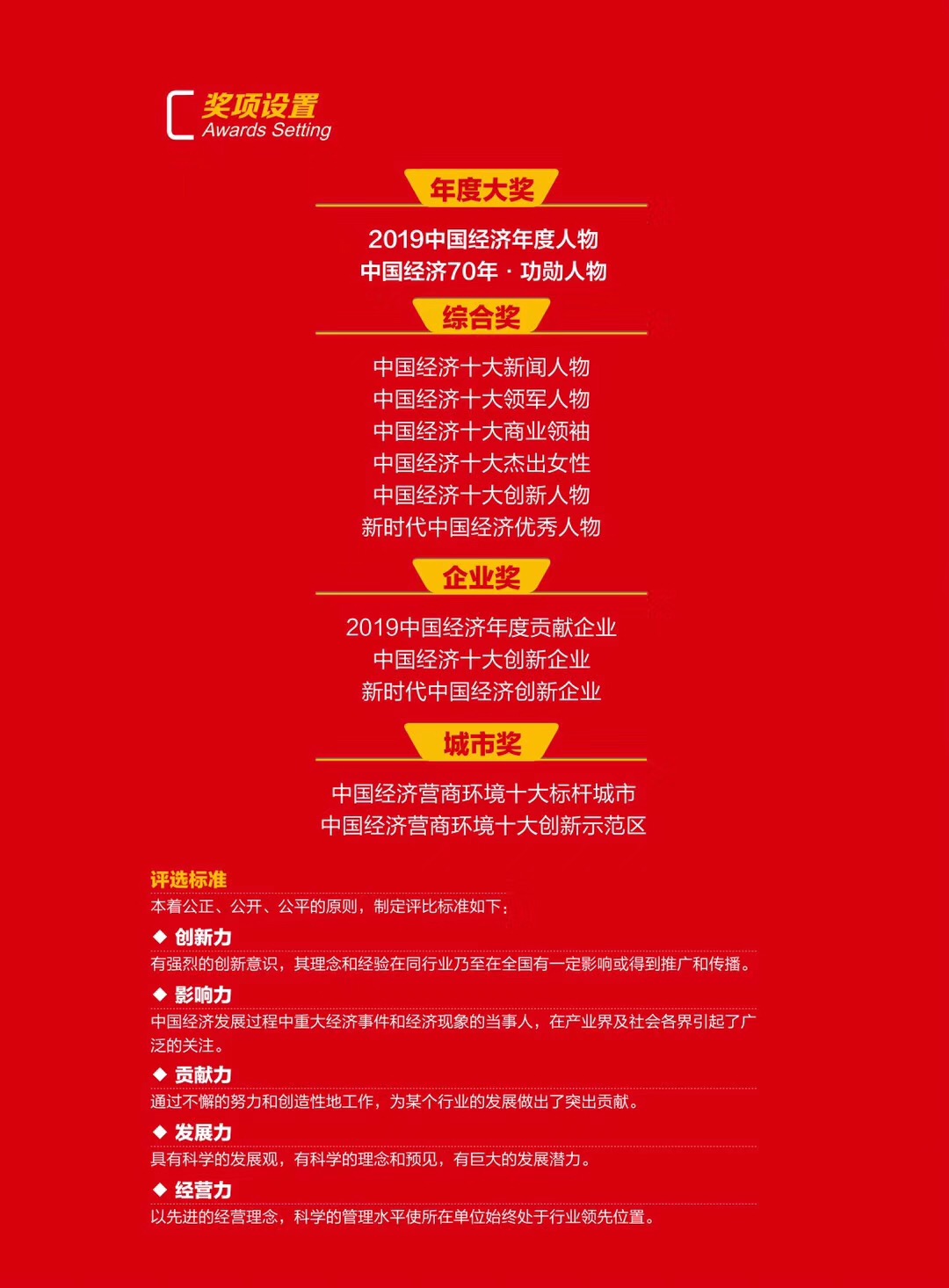 奖项设置
Awards Setting

年度大奖

2019中国经济年度人物
中国经济70年 · 功勋人物

综合奖

中国经济十大新闻人物
中国经济十大领军人物
中国经济十大商业领袖
中国经济十大杰出女性
中国经济十大创新人物
新时代中国经济优秀人物

企业奖

2019中国经济年度贡献企业
中国经济十大创新企业
新时代中国经济创新企业

城市奖

中国经济营商环境十大标杆城市
中国经济营商环境十大创新示范区

评选标准
本着公正、公开、公平的原则，制定评比标准如下：

◆ 创新力
有强烈的创新意识，其理念和经验在同行业乃至在全国有一定影响或得到推广和传播。

◆ 影响力
中国经济发展过程中重大经济事件和经济现象的当事人，在产业界及社会各界引起了广泛的关注。

◆ 贡献力
通过不懈的努力和创造性地工作，为某个行业的发展做出了突出贡献。

◆ 发展力
具有科学的发展观，有科学的理念和预见，有巨大的发展潜力。

◆ 经营力
以先进的经营理念，科学的管理水平使所在单位始终处于行业领先位置。